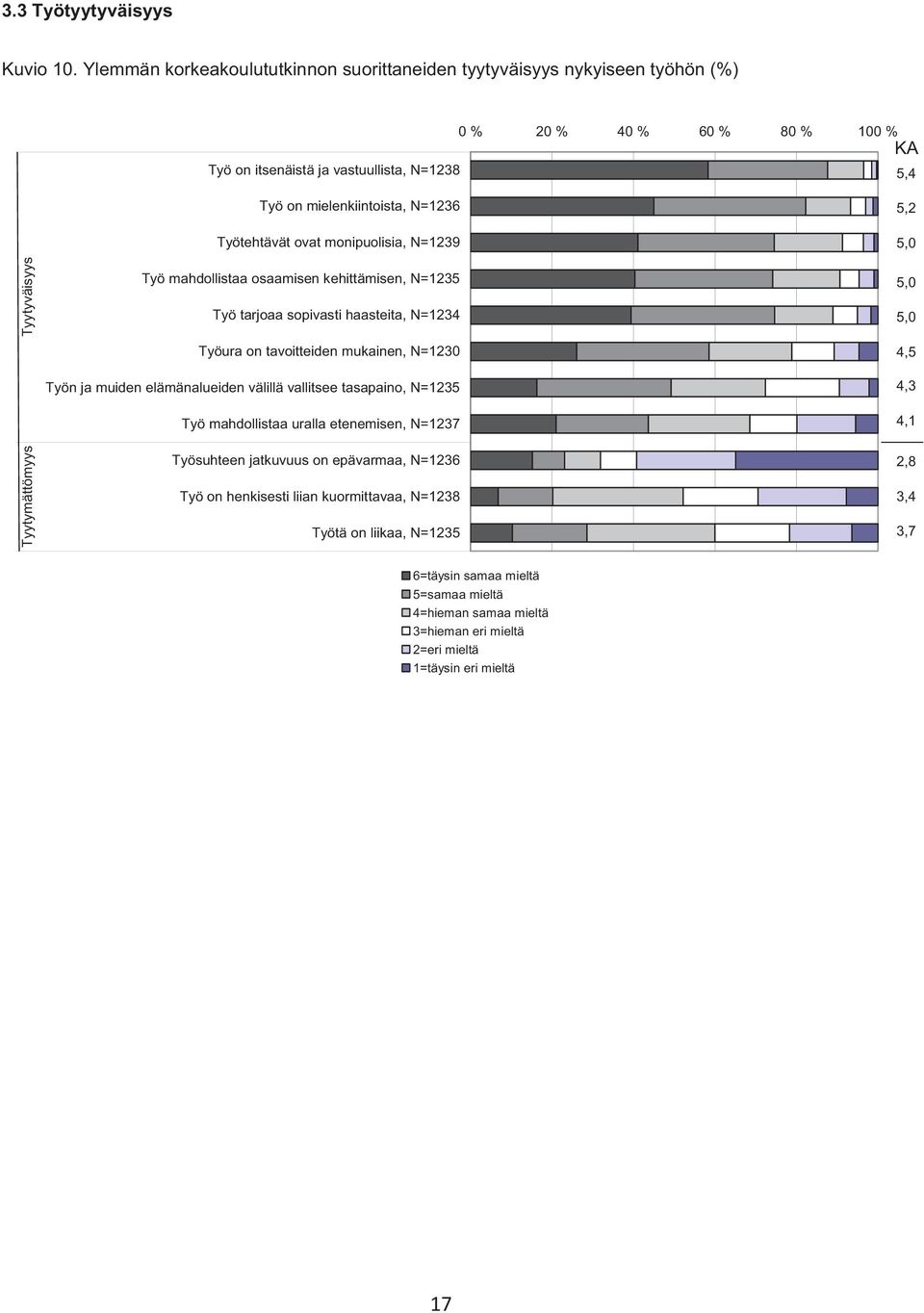 3.3 Työtyytyväisyys

Kuvio 10. Ylemmän korkeakoulututkinnon suorittaneiden tyytyväisyys nykyiseen työhön (%)

0 % 20 % 40 % 60 % 80 % 100 %

KA

Tyytyväisyys

Työ on itsenäistä ja vastuullista, N=1238 5,4

Työ on mielenkiintoista, N=1236 5,2

Työtehtävät ovat monipuolisia, N=1239 5,0

Työ mahdollistaa osaamisen kehittämisen, N=1235 5,0

Työ tarjoaa sopivasti haasteita, N=1234 5,0

Työura on tavoitteiden mukainen, N=1230 4,5

Työn ja muiden elämänalueiden välillä vallitsee tasapaino, N=1235 4,3

Työ mahdollistaa uralla etenemisen, N=1237 4,1

Tyytymättömyys

Työsuhteen jatkuvuus on epävarmaa, N=1236 2,8

Työ on henkisesti liian kuormittavaa, N=1238 3,4

Työtä on liikaa, N=1235 3,7

6=täysin samaa mieltä
5=samaa mieltä
4=hieman samaa mieltä
3=hieman eri mieltä
2=eri mieltä
1=täysin eri mieltä

17